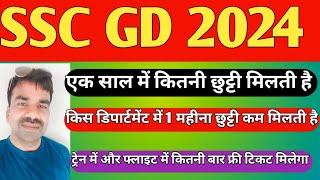 SSC GD 2024

एक साल में कितनी छुट्टी मिलती है

किस डिपार्टमेंट में 1 महीना छुट्टी कम मिलती है

ट्रेन में और फ्लाइट में कितनी बार फ्री टिकट मिलेगा